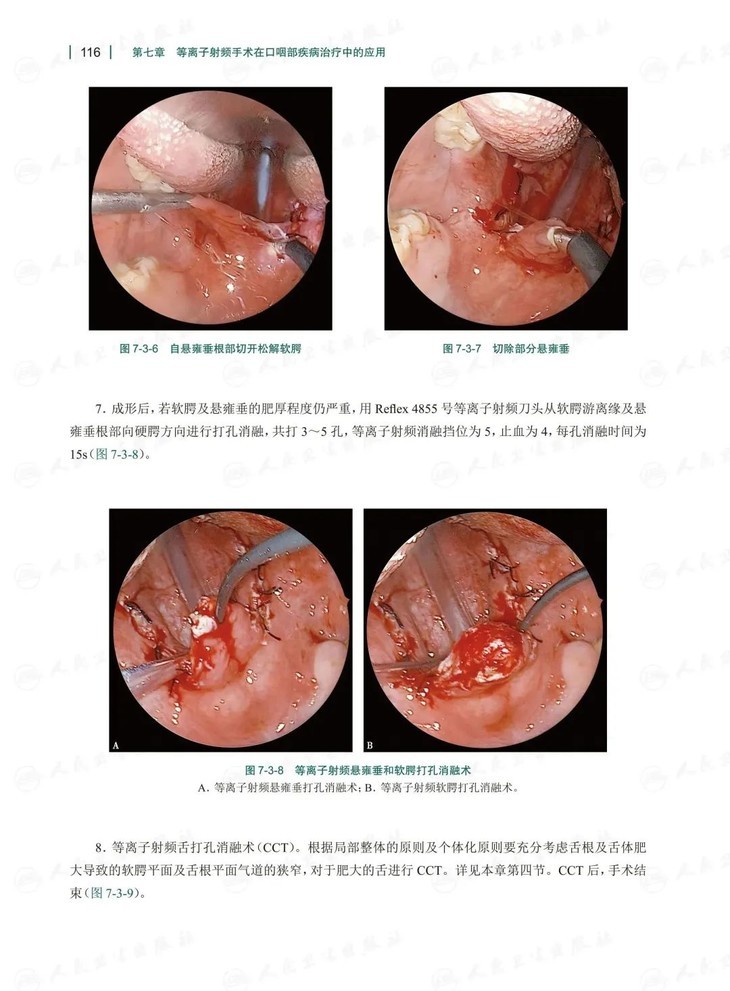 116 第七章 等离子射频手术在口咽部疾病治疗中的应用

图7-3-6 自悬雍垂根部切开松解软腭

图7-3-7 切除部分悬雍垂

7.成形后，若软腭及悬雍垂的肥厚程度仍严重，用Reflex 4855号等离子射频刀头从软腭游离缘及悬雍垂根部向硬腭方向进行打孔消融，共打3～5孔，等离子射频消融挡位为5，止血为4，每孔消融时间为15s（图7-3-8）。

A

B

图7-3-8 等离子射频悬雍垂和软腭打孔消融术
A.等离子射频悬雍垂打孔消融术；B.等离子射频软腭打孔消融术。

8.等离子射频舌打孔消融术（CCT）。根据局部整体的原则及个体化原则要充分考虑舌根及舌体肥大导致的软腭平面及舌根平面气道的狭窄，对于肥大的舌进行CCT。详见本章第四节。CCT后，手术结束（图7-3-9）。

人民卫生出版社